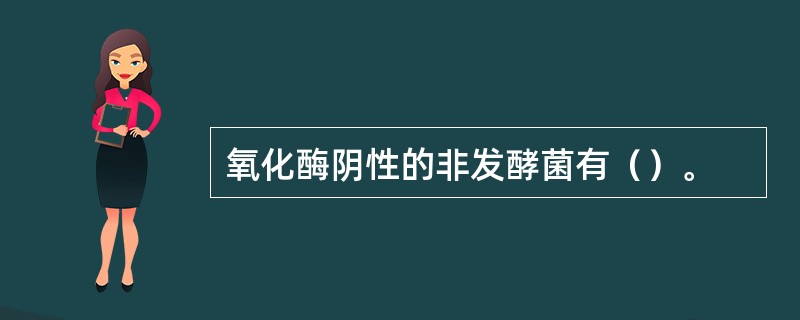 氧化酶阴性的非发酵菌有（）。